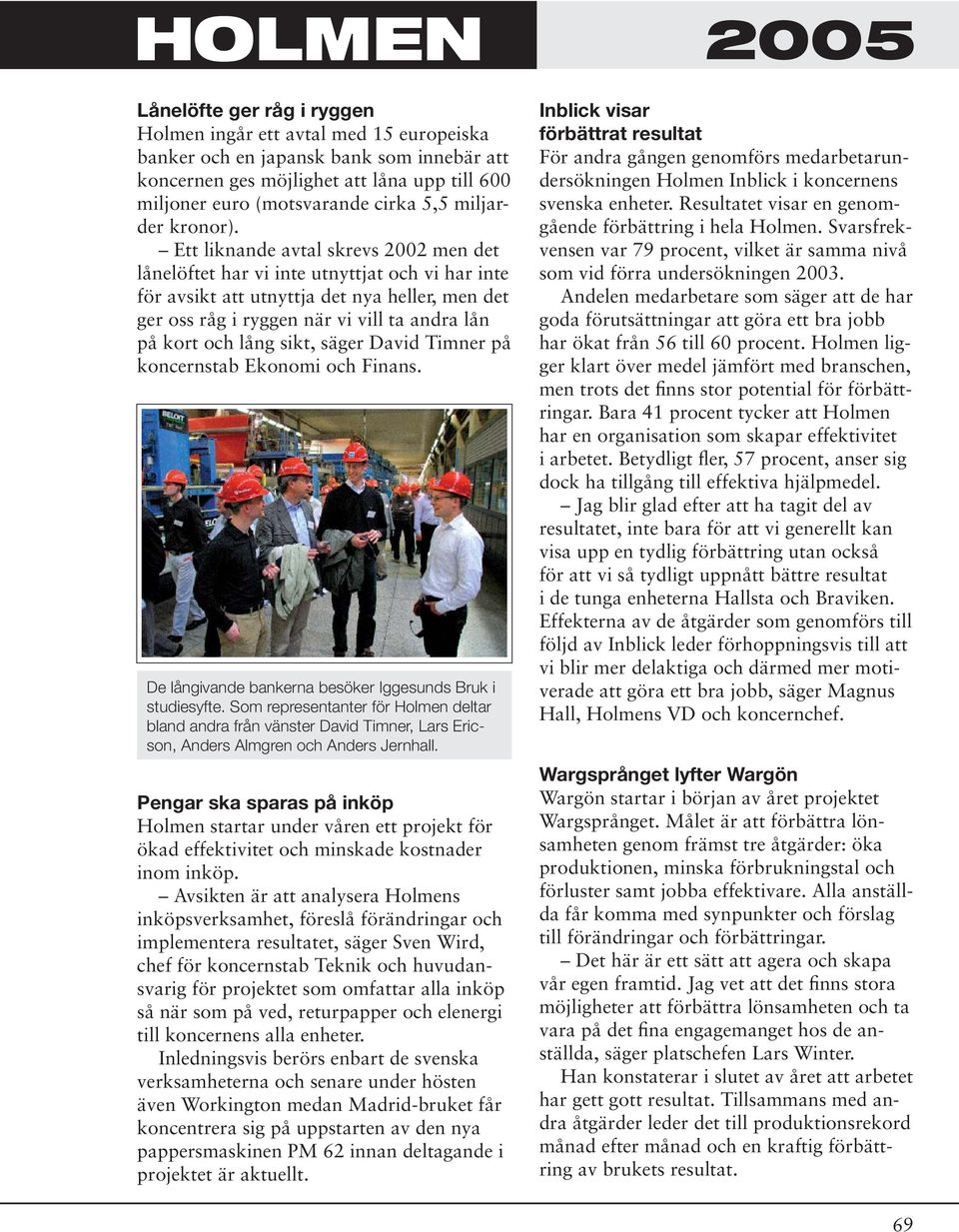 HOLMEN 2005

Lånelöfte ger råg i ryggen
Holmen ingår ett avtal med 15 europeiska banker och en japansk bank som innebär att koncernen ges möjlighet att låna upp till 600 miljoner euro (motsvarande cirka 5,5 miljarder kronor).

– Ett liknande avtal skrevs 2002 men det lånelöftet har vi inte utnyttjat och vi har inte för avsikt att utnyttja det nya heller, men det ger oss råg i ryggen när vi vill ta andra lån på kort och lång sikt, säger David Timner på koncernstab Ekonomi och Finans.

BELOIT

De långivande bankerna besöker Iggesunds Bruk i studiesyfte. Som representanter för Holmen deltar bland andra från vänster David Timner, Lars Ericson, Anders Almgren och Anders Jernhall.

Pengar ska sparas på inköp
Holmen startar under våren ett projekt för ökad effektivitet och minskade kostnader inom inköp.

– Avsikten är att analysera Holmens inköpsverksamhet, föreslå förändringar och implementera resultatet, säger Sven Wird, chef för koncernstab Teknik och huvudansvarig för projektet som omfattar alla inköp så när som på ved, returpapper och elenergi till koncernens alla enheter.

Inledningsvis berörs enbart de svenska verksamheterna och senare under hösten även Workington medan Madrid-bruket får koncentrera sig på uppstarten av den nya pappersmaskinen PM 62 innan deltagande i projektet är aktuellt.

Inblick visar förbättrat resultat
För andra gången genomförs medarbetarundersökningen Holmen Inblick i koncernens svenska enheter. Resultatet visar en genomgående förbättring i hela Holmen. Svarsfrekvensen var 79 procent, vilket är samma nivå som vid förra undersökningen 2003.

Andelen medarbetare som säger att de har goda förutsättningar att göra ett bra jobb har ökat från 56 till 60 procent. Holmen ligger klart över medel jämfört med branschen, men trots det finns stor potential för förbättringar. Bara 41 procent tycker att Holmen har en organisation som skapar effektivitet i arbetet. Betydligt fler, 57 procent, anser sig dock ha tillgång till effektiva hjälpmedel.

– Jag blir glad efter att ha tagit del av resultatet, inte bara för att vi generellt kan visa upp en tydlig förbättring utan också för att vi så tydligt uppnått bättre resultat i de tunga enheterna Hallsta och Braviken. Effekterna av de åtgärder som genomförs till följd av Inblick leder förhoppningsvis till att vi blir mer delaktiga och därmed mer motiverade att göra ett bra jobb, säger Magnus Hall, Holmens VD och koncernchef.

Wargsprånget lyfter Wargön
Wargön startar i början av året projektet Wargsprånget. Målet är att förbättra lönsamheten genom främst tre åtgärder: öka produktionen, minska förbrukningstal och förluster samt jobba effektivare. Alla anställda får komma med synpunkter och förslag till förändringar och förbättringar.

– Det här är ett sätt att agera och skapa vår egen framtid. Jag vet att det finns stora möjligheter att förbättra lönsamheten och ta vara på det fina engagemanget hos de anställda, säger platschefen Lars Winter.

Han konstaterar i slutet av året att arbetet har gett gott resultat. Tillsammans med andra åtgärder leder det till produktionsrekord månad efter månad och en kraftig förbättring av brukets resultat.

69